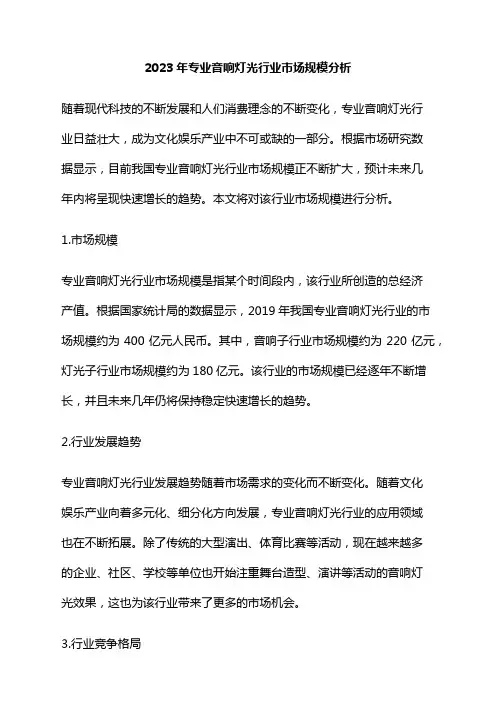 2023 年专业音响灯光行业市场规模分析

随着现代科技的不断发展和人们消费理念的不断变化，专业音响灯光行业日益壮大，成为文化娱乐产业中不可或缺的一部分。根据市场研究数据显示，目前我国专业音响灯光行业市场规模正不断扩大，预计未来几年内将呈现快速增长的趋势。本文将对该行业市场规模进行分析。

1.市场规模

专业音响灯光行业市场规模是指某个时间段内，该行业所创造的总经济产值。根据国家统计局的数据显示，2019 年我国专业音响灯光行业的市场规模约为 400 亿元人民币。其中，音响子行业市场规模约为 220 亿元，灯光子行业市场规模约为 180 亿元。该行业的市场规模已经逐年不断增长，并且未来几年仍将保持稳定快速增长的趋势。

2.行业发展趋势

专业音响灯光行业发展趋势随着市场需求的变化而不断变化。随着文化娱乐产业向着多元化、细分化方向发展，专业音响灯光行业的应用领域也在不断拓展。除了传统的大型演出、体育比赛等活动，现在越来越多的企业、社区、学校等单位也开始注重舞台造型、演讲等活动的音响灯光效果，这也为该行业带来了更多的市场机会。

3.行业竞争格局